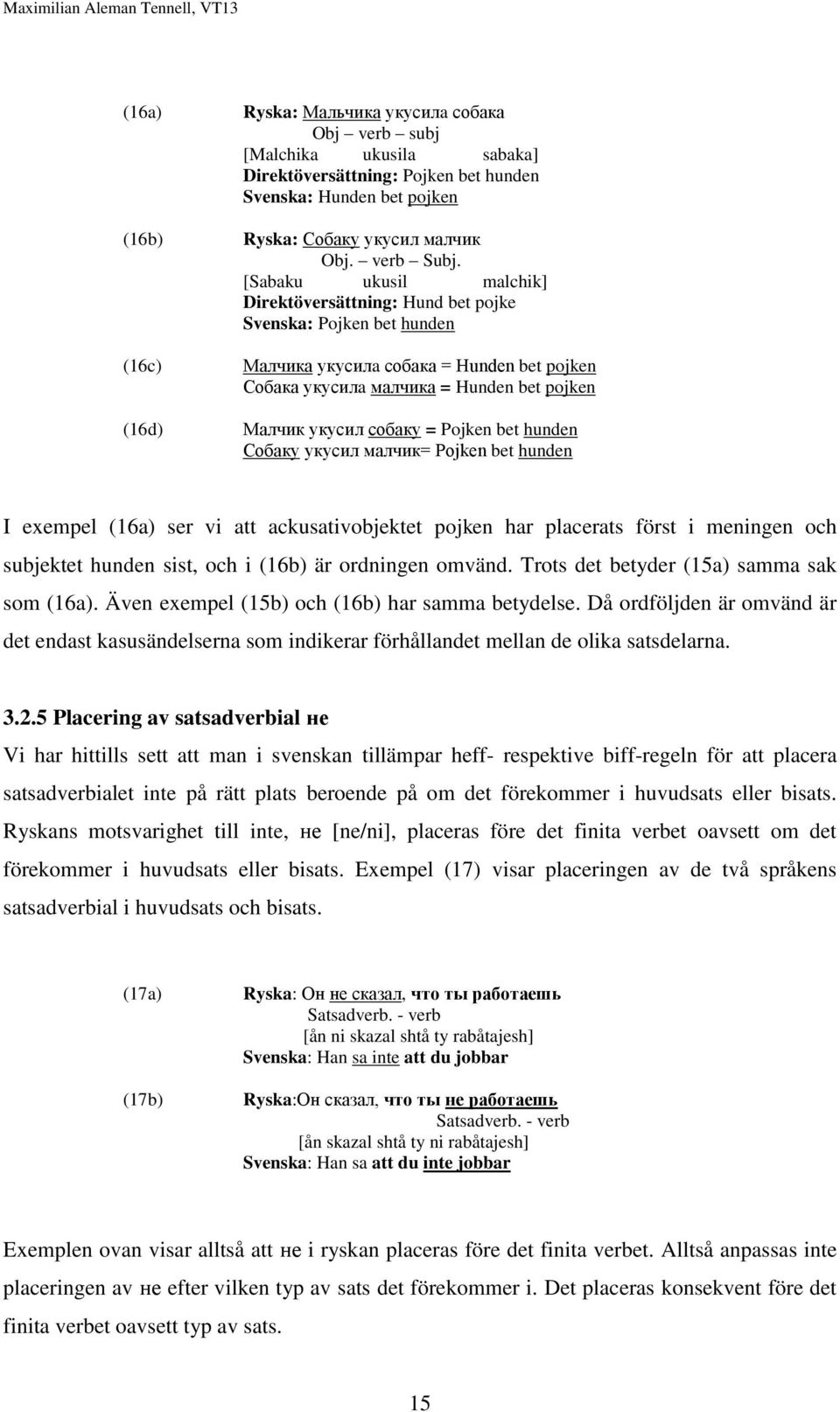 Maximilian Aleman Tennell, VT13

(16a) Ryska: Мальчика укусила собака
Obj – verb – subj
[Malchika ukusila sabaka]
Direktöversättning: Pojken bet hunden
Svenska: Hunden bet pojken

(16b) Ryska: Собаку укусил малчик
Obj. – verb – Subj.
[Sabaku ukusil malchik]
Direktöversättning: Hund bet pojke
Svenska: Pojken bet hunden

(16c) Малчика укусила собака = Hunden bet pojken
Собака укусила малчика = Hunden bet pojken

(16d) Малчик укусил собаку = Pojken bet hunden
Собаку укусил малчик= Pojken bet hunden

I exempel (16a) ser vi att ackusativobjektet pojken har placerats först i meningen och subjektet hunden sist, och i (16b) är ordningen omvänd. Trots det betyder (15a) samma sak som (16a). Även exempel (15b) och (16b) har samma betydelse. Då ordföljden är omvänd är det endast kasusändelserna som indikerar förhållandet mellan de olika satsdelarna.

3.2.5 Placering av satsadverbial не
Vi har hittills sett att man i svenskan tillämpar heff- respektive biff-regeln för att placera satsadverbialet inte på rätt plats beroende på om det förekommer i huvudsats eller bisats. Ryskans motsvarighet till inte, не [ne/ni], placeras före det finita verbet oavsett om det förekommer i huvudsats eller bisats. Exempel (17) visar placeringen av de två språkens satsadverbial i huvudsats och bisats.

(17a) Ryska: Он не сказал, что ты работаешь
Satsadverb. - verb
[ån ni skazal shtå ty rabåtajesh]
Svenska: Han sa inte att du jobbar

(17b) Ryska:Он сказал, что ты не работаешь
Satsadverb. - verb
[ån skazal shtå ty ni rabåtajesh]
Svenska: Han sa att du inte jobbar

Exemplen ovan visar alltså att не i ryskan placeras före det finita verbet. Alltså anpassas inte placeringen av не efter vilken typ av sats det förekommer i. Det placeras konsekvent före det finita verbet oavsett typ av sats.

15